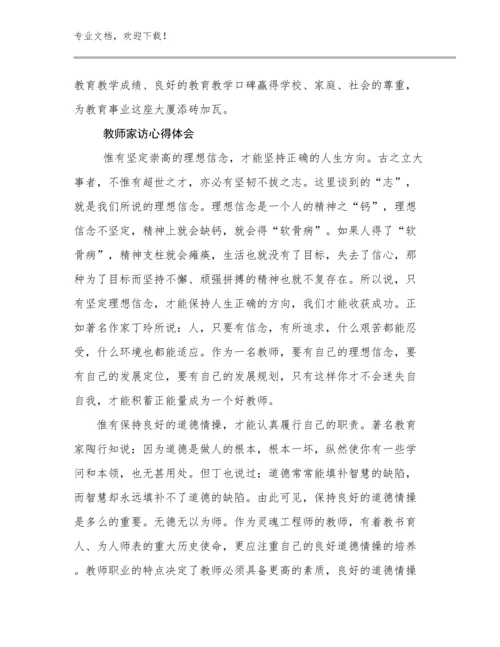 专业文档，欢迎下载！

教育教学成绩、良好的教育教学口碑赢得学校、家庭、社会的尊重，为教育事业这座大厦添砖加瓦。

教师家访心得体会

惟有坚定崇高的理想信念，才能坚持正确的人生方向。古之立大事者，不惟有超世之才，亦必有坚韧不拔之志。这里谈到的“志”，就是我们所说的理想信念。理想信念是一个人的精神之“钙”，理想信念不坚定，精神上就会缺钙，就会得“软骨病”。如果人得了“软骨病”，精神支柱就会瘫痪，生活也就没有了目标，失去了信心，那种为了目标而坚持不懈、顽强拼搏的精神也就不复存在。所以说，只有坚定理想信念，才能保持人生正确的方向，我们才能收获成功。正如著名作家丁玲所说：人，只要有信念，有所追求，什么艰苦都能忍受，什么环境也都能适应。作为一名教师，要有自己的理想信念，要有自己的发展定位，要有自己的发展规划，只有这样你才不会迷失自自我，才能积蓄正能量成为一个好教师。

惟有保持良好的道德情操，才能认真履行自己的职责。著名教育家陶行知说：因为道德是做人的根本，根本一坏，纵然使你有一些学问和本领，也无甚用处。但丁也说过：道德常常能填补智慧的缺陷，而智慧却永远填补不了道德的缺陷。由此可见，保持良好的道德情操是多么的重要。无德无以为师。作为灵魂工程师的教师，有着教书育人、为人师表的重大历史使命，更应注重自己的良好道德情操的培养。教师职业的特点决定了教师必须具备更高的素质，良好的道德情操